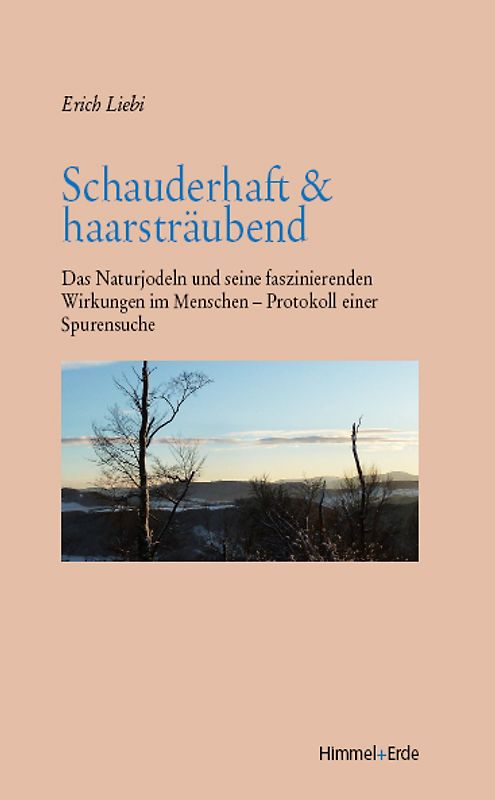 Erich Liebi

Schauderhaft & haarsträubend

Das Naturjodeln und seine faszinierenden Wirkungen im Menschen – Protokoll einer Spurensuche

Himmel+Erde